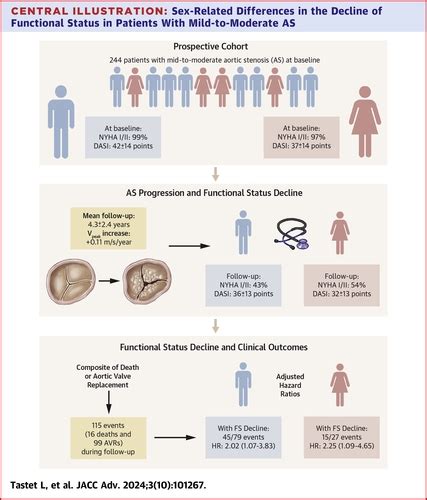 CENTRAL ILLUSTRATION: Sex-Related Differences in the Decline of Functional Status in Patients With Mild-to-Moderate AS

Prospective Cohort

244 patients with mid-to-moderate aortic stenosis (AS) at baseline

At baseline:
NYHA I/II: 99%
DASI: 42±14 points

At baseline:
NYHA I/II: 97%
DASI: 37±14 points

AS Progression and Functional Status Decline

Mean follow-up:
4.3±2.4 years
$V_{peak}$ increase:
+0.11 m/s/year

Follow-up:
NYHA I/II: 43%
DASI: 36±13 points

Follow-up:
NYHA I/II: 54%
DASI: 32±13 points

Functional Status Decline and Clinical Outcomes

Composite of Death or Aortic Valve Replacement

Adjusted Hazard Ratios

115 events (16 deaths and 99 AVRs) during follow-up

With FS Decline:
45/79 events
HR: 2.02 (1.07-3.83)

With FS Decline:
15/27 events
HR: 2.25 (1.09-4.65)

Tastet L, et al. JACC Adv. 2024;3(10):101267.